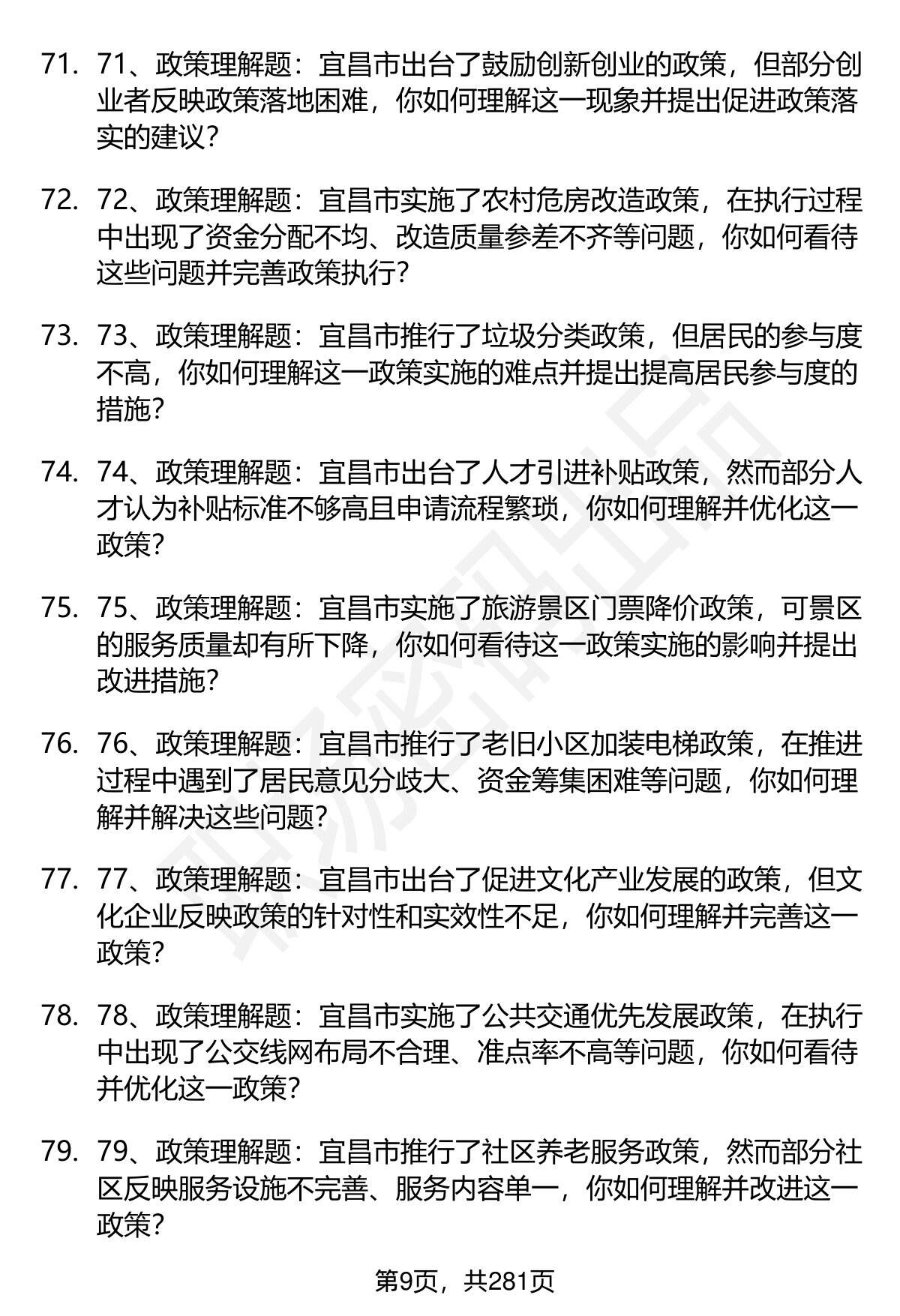 71. 71、政策理解题：宜昌市出台了鼓励创新创业的政策，但部分创业者反映政策落地困难，你如何理解这一现象并提出促进政策落实的建议？

72. 72、政策理解题：宜昌市实施了农村危房改造政策，在执行过程中出现了资金分配不均、改造质量参差不齐等问题，你如何看待这些问题并完善政策执行？

73. 73、政策理解题：宜昌市推行了垃圾分类政策，但居民的参与度不高，你如何理解这一政策实施的难点并提出提高居民参与度的措施？

74. 74、政策理解题：宜昌市出台了人才引进补贴政策，然而部分人才认为补贴标准不够高且申请流程繁琐，你如何理解并优化这一政策？

75. 75、政策理解题：宜昌市实施了旅游景区门票降价政策，可景区的服务质量却有所下降，你如何看待这一政策实施的影响并提出改进措施？

76. 76、政策理解题：宜昌市推行了老旧小区加装电梯政策，在推进过程中遇到了居民意见分歧大、资金筹集困难等问题，你如何理解并解决这些问题？

77. 77、政策理解题：宜昌市出台了促进文化产业发展的政策，但文化企业反映政策的针对性和实效性不足，你如何理解并完善这一政策？

78. 78、政策理解题：宜昌市实施了公共交通优先发展政策，在执行中出现了公交线网布局不合理、准点率不高等问题，你如何看待并优化这一政策？

79. 79、政策理解题：宜昌市推行了社区养老服务政策，然而部分社区反映服务设施不完善、服务内容单一，你如何理解并改进这一政策？

第9页，共281页